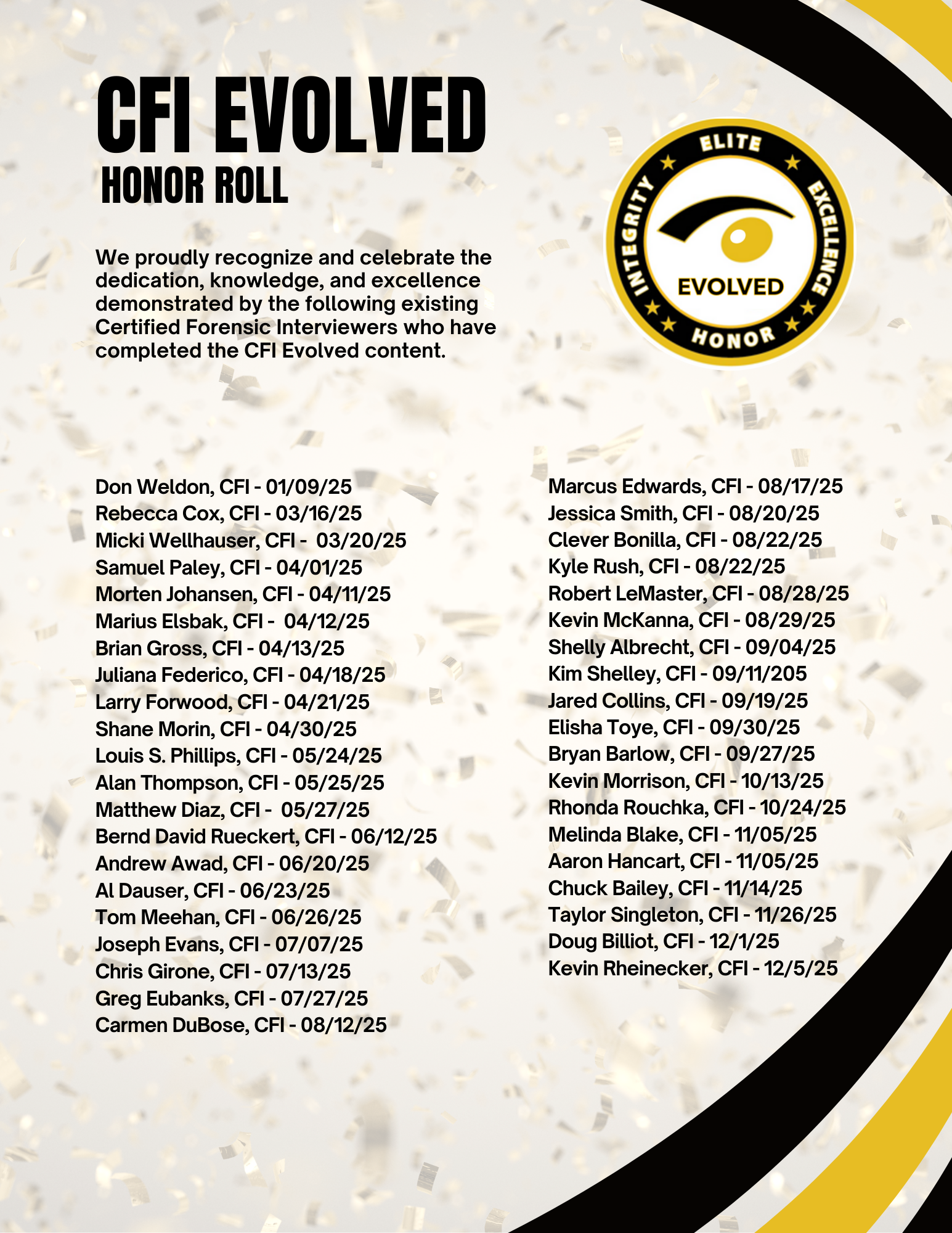 CFI EVOLVED
HONOR ROLL

We proudly recognize and celebrate the dedication, knowledge, and excellence demonstrated by the following existing Certified Forensic Interviewers who have completed the CFI Evolved content.

ELITE
EXCELLENCE
HONOR
INTEGRITY
EVOLVED

Don Weldon, CFI - 01/09/25
Rebecca Cox, CFI - 03/16/25
Micki Wellhauser, CFI - 03/20/25
Samuel Paley, CFI - 04/01/25
Morten Johansen, CFI - 04/11/25
Marius Elsbak, CFI - 04/12/25
Brian Gross, CFI - 04/13/25
Juliana Federico, CFI - 04/18/25
Larry Forwood, CFI - 04/21/25
Shane Morin, CFI - 04/30/25
Louis S. Phillips, CFI - 05/24/25
Alan Thompson, CFI - 05/25/25
Matthew Diaz, CFI - 05/27/25
Bernd David Rueckert, CFI - 06/12/25
Andrew Awad, CFI - 06/20/25
Al Dauser, CFI - 06/23/25
Tom Meehan, CFI - 06/26/25
Joseph Evans, CFI - 07/07/25
Chris Girone, CFI - 07/13/25
Greg Eubanks, CFI - 07/27/25
Carmen DuBose, CFI - 08/12/25

Marcus Edwards, CFI - 08/17/25
Jessica Smith, CFI - 08/20/25
Clever Bonilla, CFI - 08/22/25
Kyle Rush, CFI - 08/22/25
Robert LeMaster, CFI - 08/28/25
Kevin McKanna, CFI - 08/29/25
Shelly Albrecht, CFI - 09/04/25
Kim Shelley, CFI - 09/11/205
Jared Collins, CFI - 09/19/25
Elisha Toye, CFI - 09/30/25
Bryan Barlow, CFI - 09/27/25
Kevin Morrison, CFI - 10/13/25
Rhonda Rouchka, CFI - 10/24/25
Melinda Blake, CFI - 11/05/25
Aaron Hancart, CFI - 11/05/25
Chuck Bailey, CFI - 11/14/25
Taylor Singleton, CFI - 11/26/25
Doug Billiot, CFI - 12/1/25
Kevin Rheinecker, CFI - 12/5/25